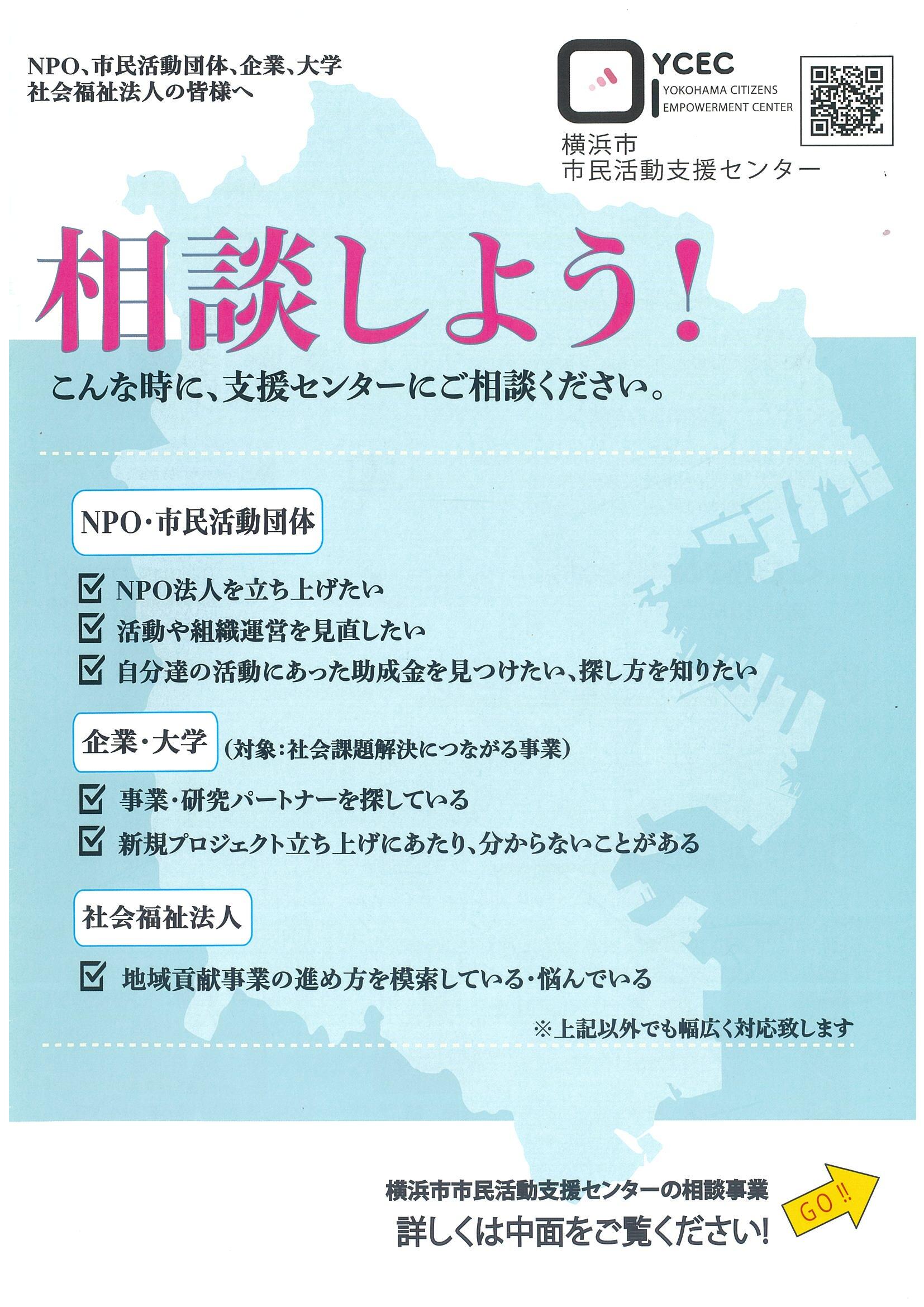 NPO、市民活動団体、企業、大学
社会福祉法人の皆様へ

YCEC
YOKOHAMA CITIZENS
EMPOWERMENT CENTER
横浜市
市民活動支援センター

相談しよう!

こんな時に、支援センターにご相談ください。

NPO・市民活動団体

☑ NPO法人を立ち上げたい
☑ 活動や組織運営を見直したい
☑ 自分達の活動にあった助成金を見つけたい、探し方を知りたい

企業・大学 (対象:社会課題解決につながる事業)

☑ 事業・研究パートナーを探している
☑ 新規プロジェクト立ち上げにあたり、分からないことがある

社会福祉法人

☑ 地域貢献事業の進め方を模索している・悩んでいる

※上記以外でも幅広く対応致します

横浜市市民活動支援センターの相談事業
詳しくは中面をご覧ください!

GO!!